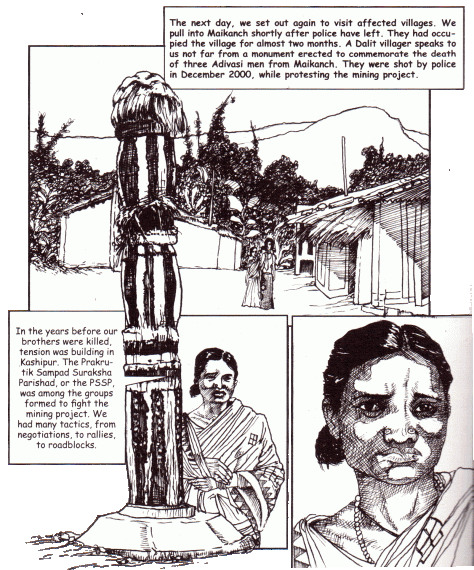 The next day, we set out again to visit affected villages. We pull into Maikanch shortly after police have left. They had occupied the village for almost two months. A Dalit villager speaks to us not far from a monument erected to commemorate the death of three Adivasi men from Maikanch. They were shot by police in December 2000, while protesting the mining project.

In the years before our brothers were killed, tension was building in Kashipur. The Prakrutik Sampad Suraksha Parishad, or the PSSP, was among the groups formed to fight the mining project. We had many tactics, from negotiations, to rallies, to roadblocks.